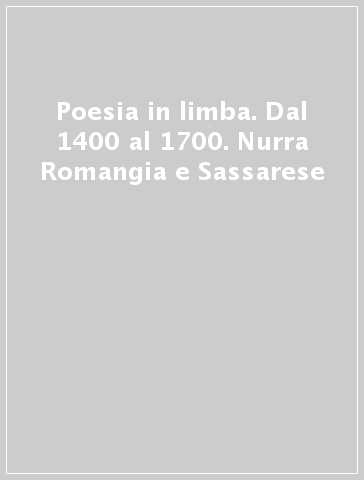 Poesia in limba. Dal 1400 al 1700. Nurra Romangia e Sassarese